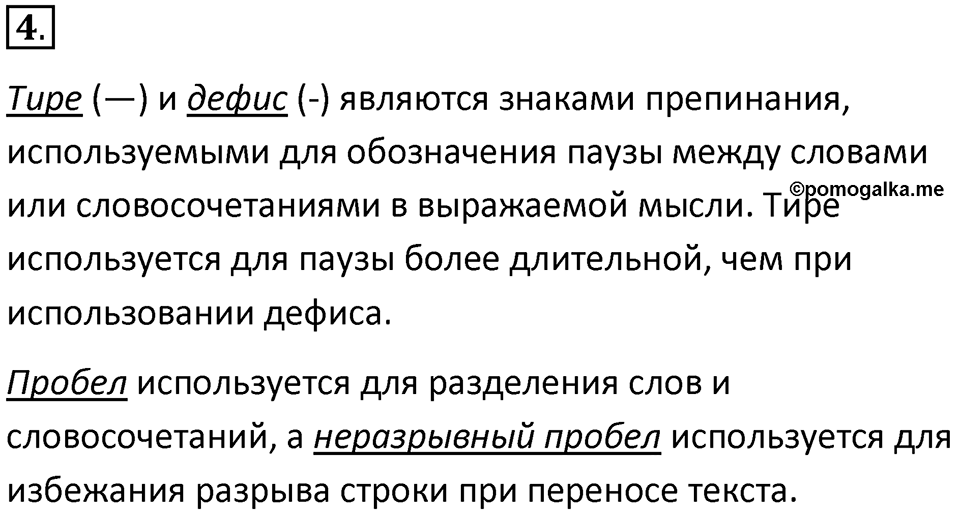 4.

Тире (—) и дефис (-) являются знаками препинания, используемыми для обозначения паузы между словами или словосочетаниями в выражаемой мысли. Тире используется для паузы более длительной, чем при использовании дефиса.

©pomogalka.me

Пробел используется для разделения слов и словосочетаний, а неразрывный пробел используется для избежания разрыва строки при переносе текста.